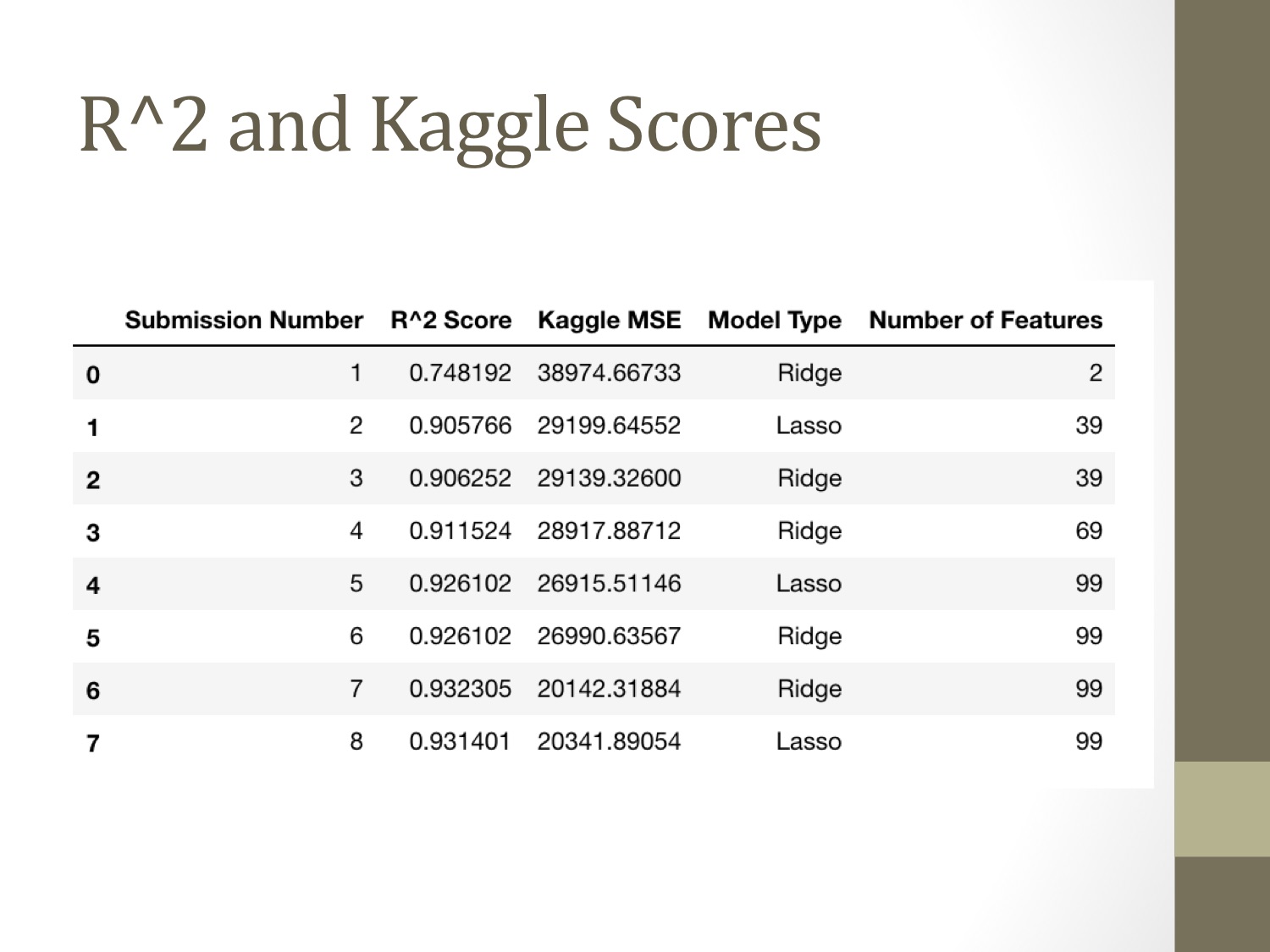 R^2 and Kaggle Scores

| | Submission Number | R^2 Score | Kaggle MSE | Model Type | Number of Features |
|---|---|---|---|---|---|
| 0 | 1 | 0.748192 | 38974.66733 | Ridge | 2 |
| 1 | 2 | 0.905766 | 29199.64552 | Lasso | 39 |
| 2 | 3 | 0.906252 | 29139.32600 | Ridge | 39 |
| 3 | 4 | 0.911524 | 28917.88712 | Ridge | 69 |
| 4 | 5 | 0.926102 | 26915.51146 | Lasso | 99 |
| 5 | 6 | 0.926102 | 26990.63567 | Ridge | 99 |
| 6 | 7 | 0.932305 | 20142.31884 | Ridge | 99 |
| 7 | 8 | 0.931401 | 20341.89054 | Lasso | 99 |